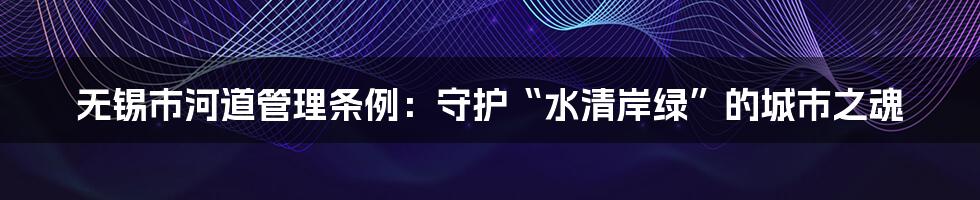 无锡市河道管理条例：守护“水清岸绿”的城市之魂